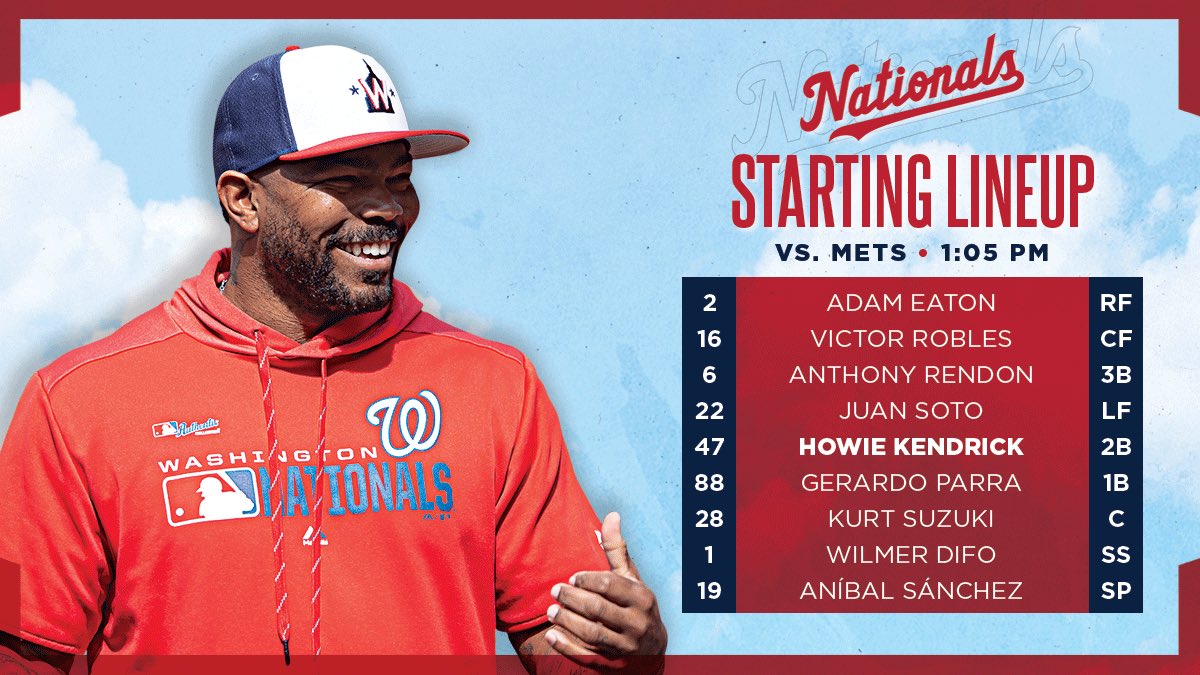 Nationals

STARTING LINEUP

VS. METS • 1:05 PM

| 2 | ADAM EATON | RF |
|---|---|---|
| 16 | VICTOR ROBLES | CF |
| 6 | ANTHONY RENDON | 3B |
| 22 | JUAN SOTO | LF |
| 47 | HOWIE KENDRICK | 2B |
| 88 | GERARDO PARRA | 1B |
| 28 | KURT SUZUKI | C |
| 1 | WILMER DIFO | SS |
| 19 | ANÍBAL SÁNCHEZ | SP |

WASHINGTON NATIONALS